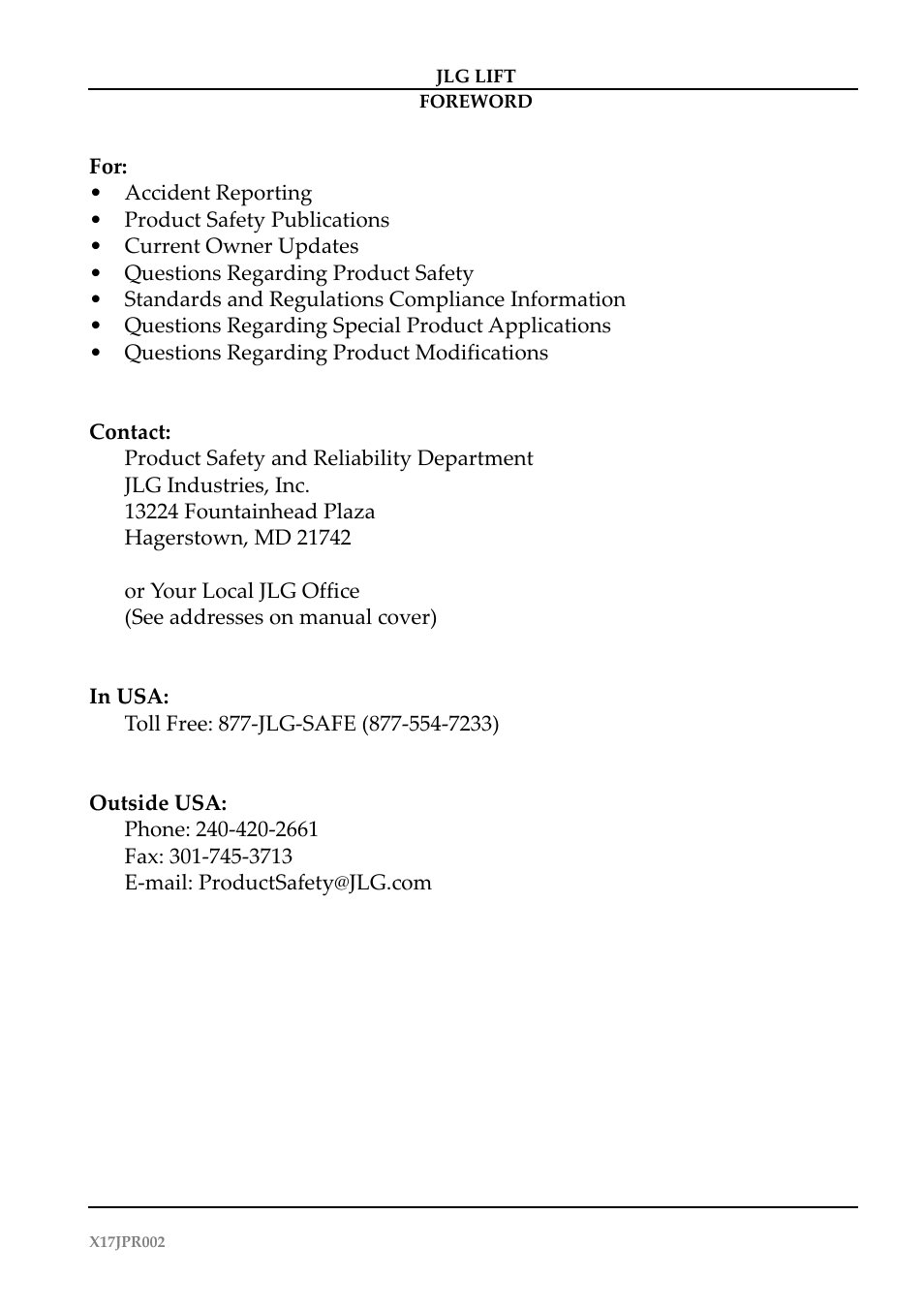 JLG LIFT
FOREWORD

For:
• Accident Reporting
• Product Safety Publications
• Current Owner Updates
• Questions Regarding Product Safety
• Standards and Regulations Compliance Information
• Questions Regarding Special Product Applications
• Questions Regarding Product Modifications

Contact:
Product Safety and Reliability Department
JLG Industries, Inc.
13224 Fountainhead Plaza
Hagerstown, MD 21742

or Your Local JLG Office
(See addresses on manual cover)

In USA:
Toll Free: 877-JLG-SAFE (877-554-7233)

Outside USA:
Phone: 240-420-2661
Fax: 301-745-3713
E-mail: ProductSafety@JLG.com

X17JPR002